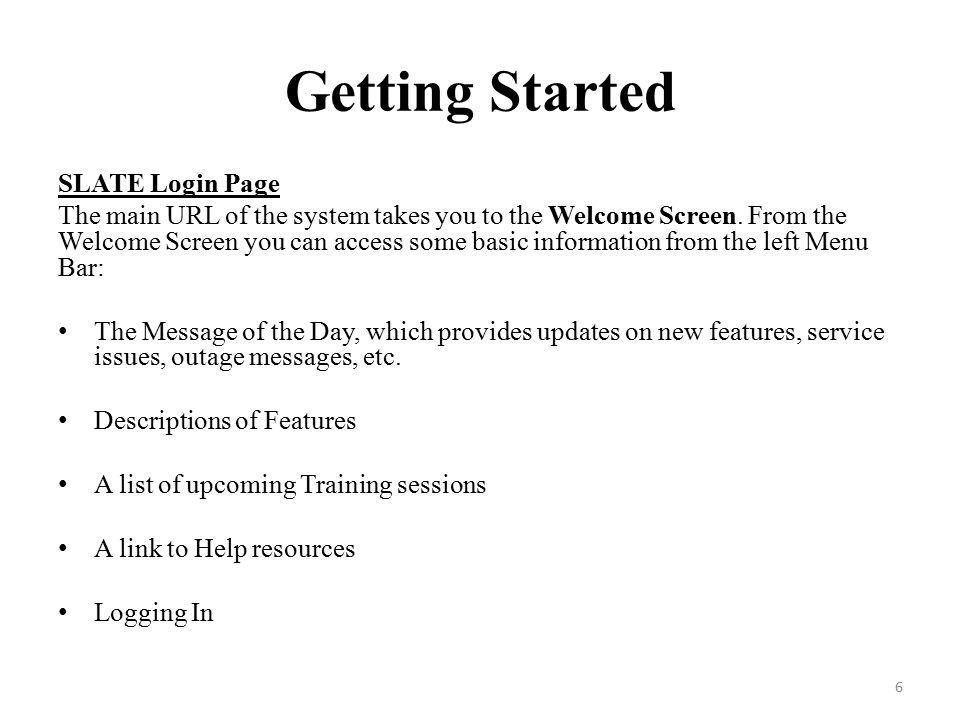 Getting Started

SLATE Login Page
The main URL of the system takes you to the Welcome Screen. From the Welcome Screen you can access some basic information from the left Menu Bar:

• The Message of the Day, which provides updates on new features, service issues, outage messages, etc.

• Descriptions of Features

• A list of upcoming Training sessions

• A link to Help resources

• Logging In

6